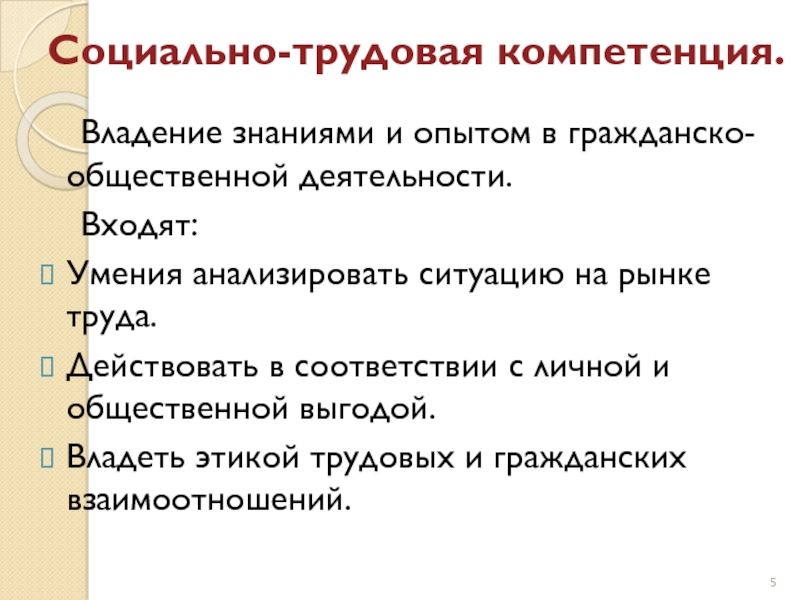 Социально-трудовая компетенция.

Владение знаниями и опытом в гражданско-общественной деятельности.

Входят:

Умения анализировать ситуацию на рынке труда.

Действовать в соответствии с личной и общественной выгодой.

Владеть этикой трудовых и гражданских взаимоотношений.

5